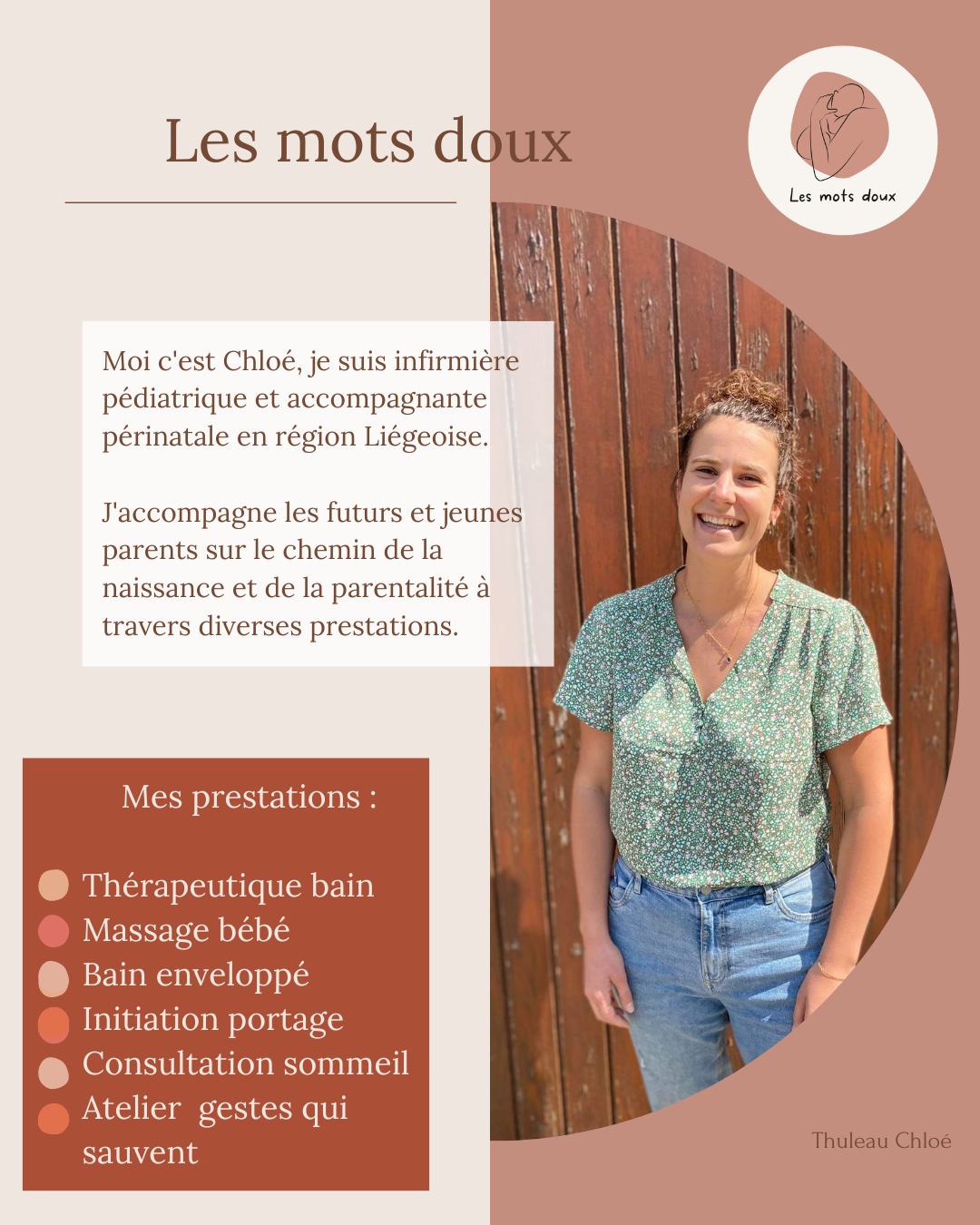 Les mots doux

Les mots doux

Moi c'est Chloé, je suis infirmière pédiatrique et accompagnante périnatale en région Liégeoise.

J'accompagne les futurs et jeunes parents sur le chemin de la naissance et de la parentalité à travers diverses prestations.

Mes prestations :

Thérapeutique bain
Massage bébé
Bain enveloppé
Initiation portage
Consultation sommeil
Atelier gestes qui sauvent

Thuleau Chloé